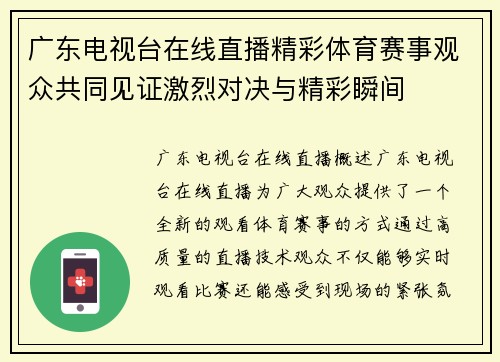 广东电视台在线直播精彩体育赛事观众共同见证激烈对决与精彩瞬间

广东电视台在线直播概述广东电视台在线直播为广大观众提供了一个全新的观看体育赛事的方式通过高质量的直播技术观众不仅能够实时观看比赛还能感受到现场的紧张氛